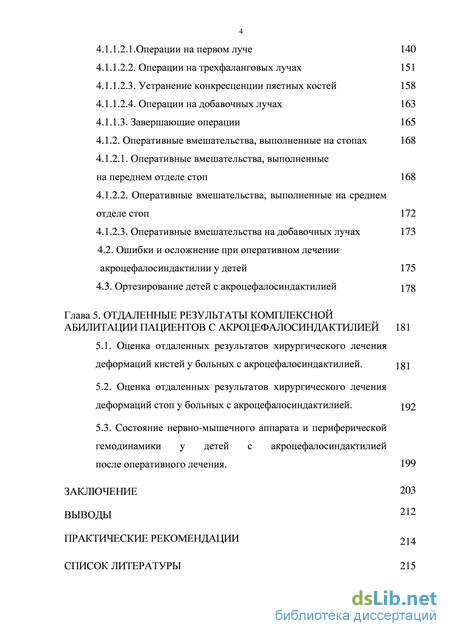 4

4.1.1.2.1.Операции на первом луче 140

4.1.1.2.2. Операции на трехфаланговых лучах 151

4.1.1.2.3. Устранение конкресценции пястных костей 158

4.1.1.2.4. Операции на добавочных лучах 163

4.1.1.3. Завершающие операции 165

4.1.2. Оперативные вмешательства, выполненные на стопах 168

4.1.2.1. Оперативные вмешательства, выполненные на переднем отделе стоп 168

4.1.2.2. Оперативные вмешательства, выполненные на среднем отделе стоп 172

4.1.2.3. Оперативные вмешательства на добавочных лучах 173

4.2. Ошибки и осложнение при оперативном лечении акроцефалосиндактилии у детей 175

4.3. Ортезирование детей с акроцефалосиндактилией 178

Глава 5. ОТДАЛЕННЫЕ РЕЗУЛЬТАТЫ КОМПЛЕКСНОЙ АБИЛИТАЦИИ ПАЦИЕНТОВ С АКРОЦЕФАЛОСИНДАКТИЛИЕЙ 181

5.1. Оценка отдаленных результатов хирургического лечения деформаций кистей у больных с акроцефалосиндактилией. 181

5.2. Оценка отдаленных результатов хирургического лечения деформаций стоп у больных с акроцефалосиндактилией. 192

5.3. Состояние нервно-мышечного аппарата и периферической гемодинамики у детей с акроцефалосиндактилией после оперативного лечения. 199

ЗАКЛЮЧЕНИЕ 203

ВЫВОДЫ 212

ПРАКТИЧЕСКИЕ РЕКОМЕНДАЦИИ 214

СПИСОК ЛИТЕРАТУРЫ 215

dsLib.net
библиотека диссертаций